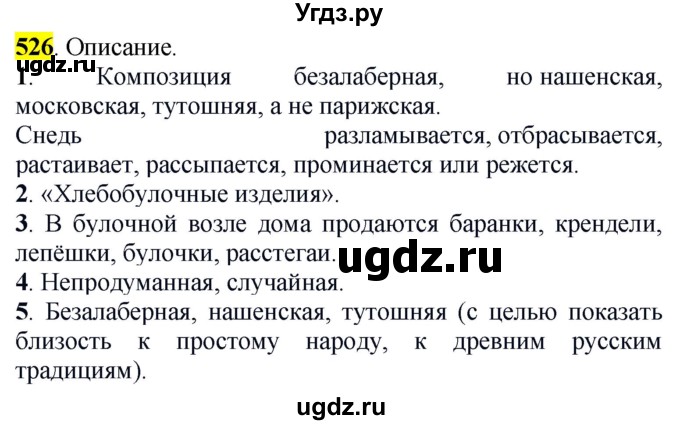 Угдз.ру

526. Описание.
ugdz.ru
1. Композиция безалаберная, но нашенская, московская, тутошняя, а не парижская.
Снедь разламывается, отбрасывается, растаивает, рассыпается, проминается или режется.
2. «Хлебобулочные изделия».
3. В булочной возле дома продаются баранки, крендели, лепёшки, булочки, расстегаи. ugdz.ru
4. Непродуманная, случайная.
5. Безалаберная, нашенская, тутошняя (с целью показать близость к простому народу, к древним русским традициям).

ugdz.ru